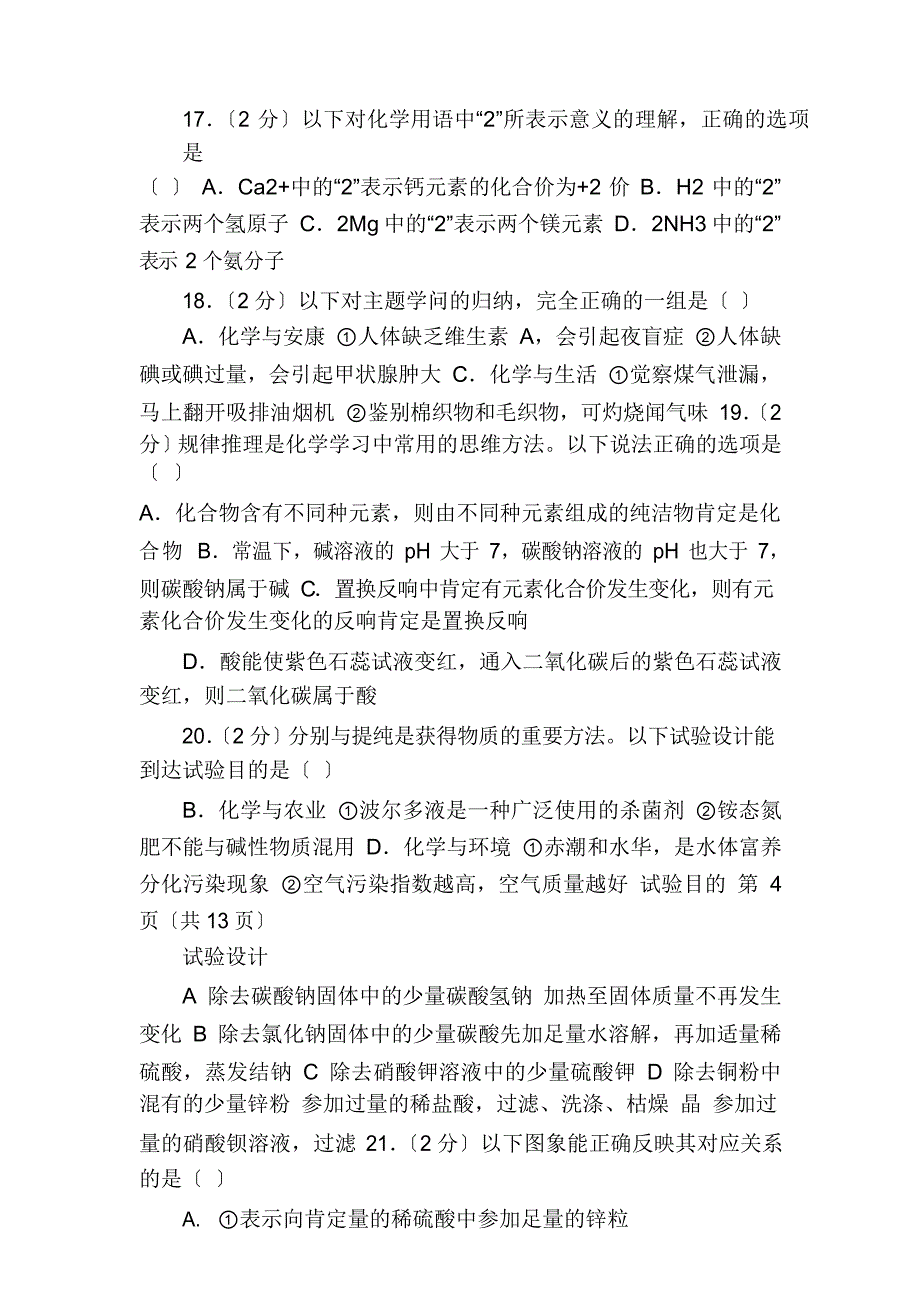 17.〔2 分〕以下对化学用语中“2”所表示意义的理解，正确的选项是

〔 〕 A．Ca2+中的“2”表示钙元素的化合价为+2 价 B．H2 中的“2”表示两个氢原子 C．2Mg 中的“2”表示两个镁元素 D．2NH3 中的“2”表示 2 个氨分子

18.〔2 分〕以下对主题学问的归纳，完全正确的一组是〔 〕

A．化学与安康 ①人体缺乏维生素 A，会引起夜盲症 ②人体缺碘或碘过量，会引起甲状腺肿大 C．化学与生活 ①觉察煤气泄漏，马上翻开吸排油烟机 ②鉴别棉织物和毛织物，可灼烧闻气味 19.〔2 分〕规律推理是化学学习中常用的思维方法。以下说法正确的选项是〔 〕

A．化合物含有不同种元素，则由不同种元素组成的纯洁物肯定是化合物 B．常温下，碱溶液的 pH 大于 7，碳酸钠溶液的 pH 也大于 7，则碳酸钠属于碱 C. 置换反响中肯定有元素化合价发生变化，则有元素化合价发生变化的反响肯定是置换反响

D．酸能使紫色石蕊试液变红，通入二氧化碳后的紫色石蕊试液变红，则二氧化碳属于酸

20.〔2 分〕分别与提纯是获得物质的重要方法。以下试验设计能到达试验目的是〔 〕

B．化学与农业 ①波尔多液是一种广泛使用的杀菌剂 ②铵态氮肥不能与碱性物质混用 D．化学与环境 ①赤潮和水华，是水体富养分化污染现象 ②空气污染指数越高，空气质量越好 试验目的 第 4 页〔共 13 页〕

试验设计

A 除去碳酸钠固体中的少量碳酸氢钠 加热至固体质量不再发生变化 B 除去氯化钠固体中的少量碳酸先加足量水溶解，再加适量稀硫酸，蒸发结钠 C 除去硝酸钾溶液中的少量硫酸钾 D 除去铜粉中混有的少量锌粉 参加过量的稀盐酸，过滤、洗涤、枯燥 晶 参加过量的硝酸钡溶液，过滤 21.〔2 分〕以下图象能正确反映其对应关系的是〔 〕

A. ①表示向肯定量的稀硫酸中参加足量的锌粒